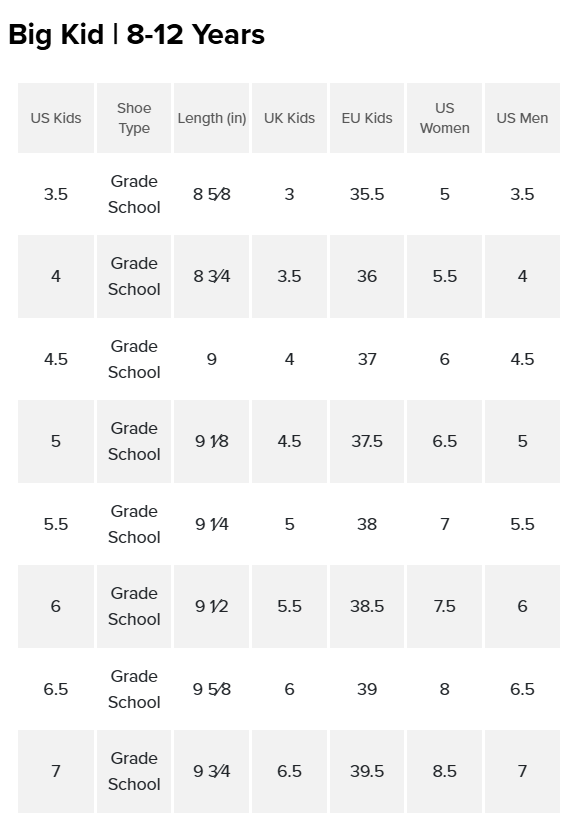 Big Kid | 8-12 Years

| US Kids | Shoe Type | Length (in) | UK Kids | EU Kids | US Women | US Men |
|---|---|---|---|---|---|---|
| 3.5 | Grade School | 8 5⁄8 | 3 | 35.5 | 5 | 3.5 |
| 4 | Grade School | 8 3⁄4 | 3.5 | 36 | 5.5 | 4 |
| 4.5 | Grade School | 9 | 4 | 37 | 6 | 4.5 |
| 5 | Grade School | 9 1⁄8 | 4.5 | 37.5 | 6.5 | 5 |
| 5.5 | Grade School | 9 1⁄4 | 5 | 38 | 7 | 5.5 |
| 6 | Grade School | 9 1⁄2 | 5.5 | 38.5 | 7.5 | 6 |
| 6.5 | Grade School | 9 5⁄8 | 6 | 39 | 8 | 6.5 |
| 7 | Grade School | 9 3⁄4 | 6.5 | 39.5 | 8.5 | 7 |